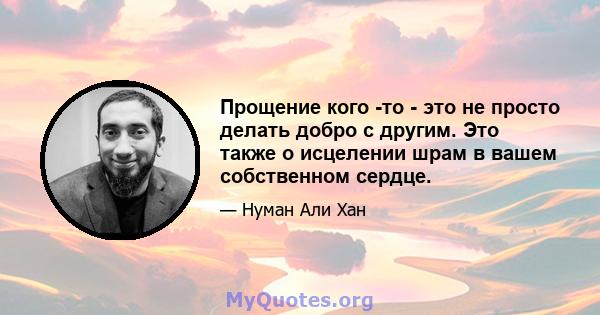 Прощение кого -то - это не просто делать добро с другим. Это также о исцелении шрам в вашем собственном сердце.

— Нуман Али Хан

MyQuotes.org